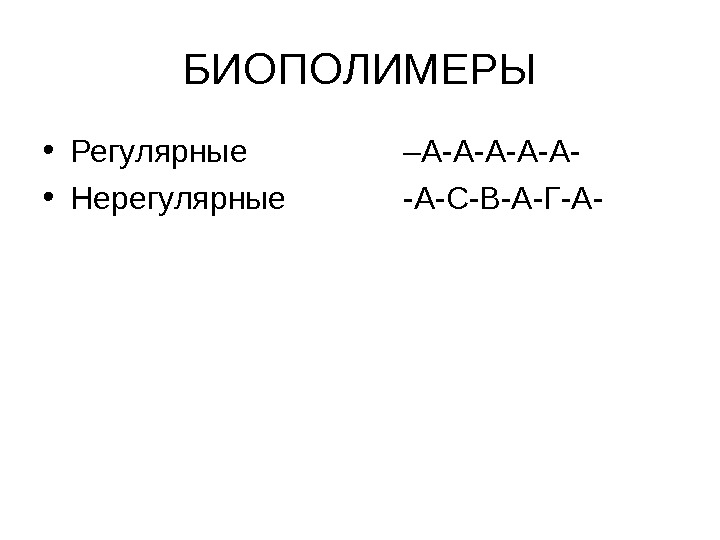 БИОПОЛИМЕРЫ

• Регулярные –А-А-А-А-А-
• Нерегулярные -А-С-В-А-Г-А-